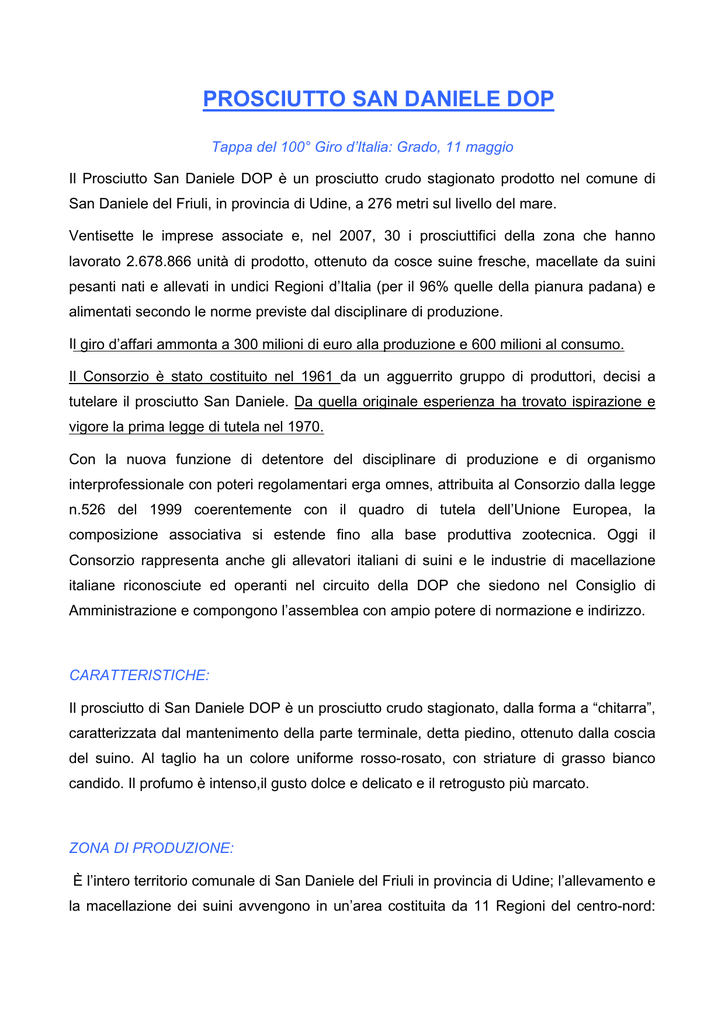 PROSCIUTTO SAN DANIELE DOP

Tappa del 100° Giro d'Italia: Grado, 11 maggio

Il Prosciutto San Daniele DOP è un prosciutto crudo stagionato prodotto nel comune di San Daniele del Friuli, in provincia di Udine, a 276 metri sul livello del mare.

Ventisette le imprese associate e, nel 2007, 30 i prosciuttifici della zona che hanno lavorato 2.678.866 unità di prodotto, ottenuto da cosce suine fresche, macellate da suini pesanti nati e allevati in undici Regioni d'Italia (per il 96% quelle della pianura padana) e alimentati secondo le norme previste dal disciplinare di produzione.

Il giro d'affari ammonta a 300 milioni di euro alla produzione e 600 milioni al consumo.

Il Consorzio è stato costituito nel 1961 da un agguerrito gruppo di produttori, decisi a tutelare il prosciutto San Daniele. Da quella originale esperienza ha trovato ispirazione e vigore la prima legge di tutela nel 1970.

Con la nuova funzione di detentore del disciplinare di produzione e di organismo interprofessionale con poteri regolamentari erga omnes, attribuita al Consorzio dalla legge n.526 del 1999 coerentemente con il quadro di tutela dell'Unione Europea, la composizione associativa si estende fino alla base produttiva zootecnica. Oggi il Consorzio rappresenta anche gli allevatori italiani di suini e le industrie di macellazione italiane riconosciute ed operanti nel circuito della DOP che siedono nel Consiglio di Amministrazione e compongono l'assemblea con ampio potere di normazione e indirizzo.

CARATTERISTICHE:

Il prosciutto di San Daniele DOP è un prosciutto crudo stagionato, dalla forma a "chitarra", caratterizzata dal mantenimento della parte terminale, detta piedino, ottenuto dalla coscia del suino. Al taglio ha un colore uniforme rosso-rosato, con striature di grasso bianco candido. Il profumo è intenso,il gusto dolce e delicato e il retrogusto più marcato.

ZONA DI PRODUZIONE:

È l'intero territorio comunale di San Daniele del Friuli in provincia di Udine; l'allevamento e la macellazione dei suini avvengono in un'area costituita da 11 Regioni del centro-nord: